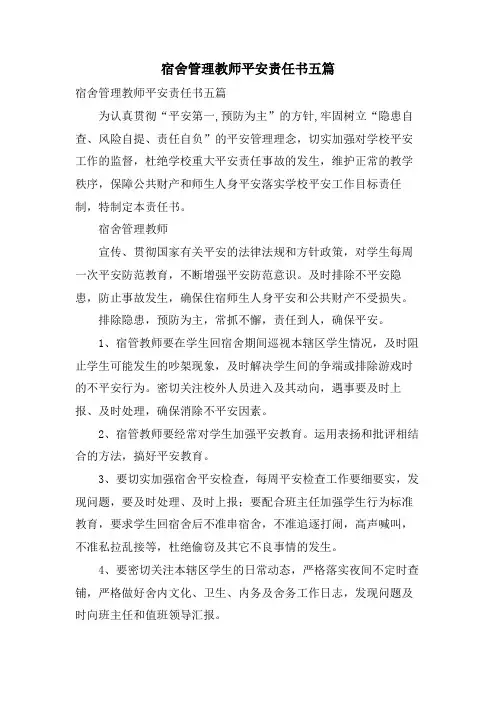 宿舍管理教师平安责任书五篇

宿舍管理教师平安责任书五篇

为认真贯彻“平安第一,预防为主”的方针,牢固树立“隐患自查、风险自提、责任自负”的平安管理理念，切实加强对学校平安工作的监督，杜绝学校重大平安责任事故的发生，维护正常的教学秩序，保障公共财产和师生人身平安落实学校平安工作目标责任制，特制定本责任书。

宿舍管理教师

宣传、贯彻国家有关平安的法律法规和方针政策，对学生每周一次平安防范教育，不断增强平安防范意识。及时排除不平安隐患，防止事故发生，确保住宿师生人身平安和公共财产不受损失。

排除隐患，预防为主，常抓不懈，责任到人，确保平安。

1、宿管教师要在学生回宿舍期间巡视本辖区学生情况，及时阻止学生可能发生的吵架现象，及时解决学生间的争端或排除游戏时的不平安行为。密切关注校外人员进入及其动向，遇事要及时上报、及时处理，确保消除不平安因素。

2、宿管教师要经常对学生加强平安教育。运用表扬和批评相结合的方法，搞好平安教育。

3、要切实加强宿舍平安检查，每周平安检查工作要细要实，发现问题，要及时处理、及时上报；要配合班主任加强学生行为标准教育，要求学生回宿舍后不准串宿舍，不准追逐打闹，高声喊叫，不准私拉乱接等，杜绝偷窃及其它不良事情的发生。

4、要密切关注本辖区学生的日常动态，严格落实夜间不定时查铺，严格做好舍内文化、卫生、内务及舍务工作日志，发现问题及时向班主任和值班领导汇报。